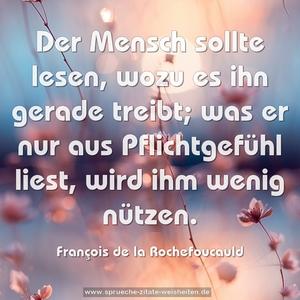 Der Mensch sollte lesen, wozu es ihn gerade treibt; was er nur aus Pflichtgefühl liest, wird ihm wenig nützen.

François de la Rochefoucauld

www.sprueche-zitate-weisheiten.de